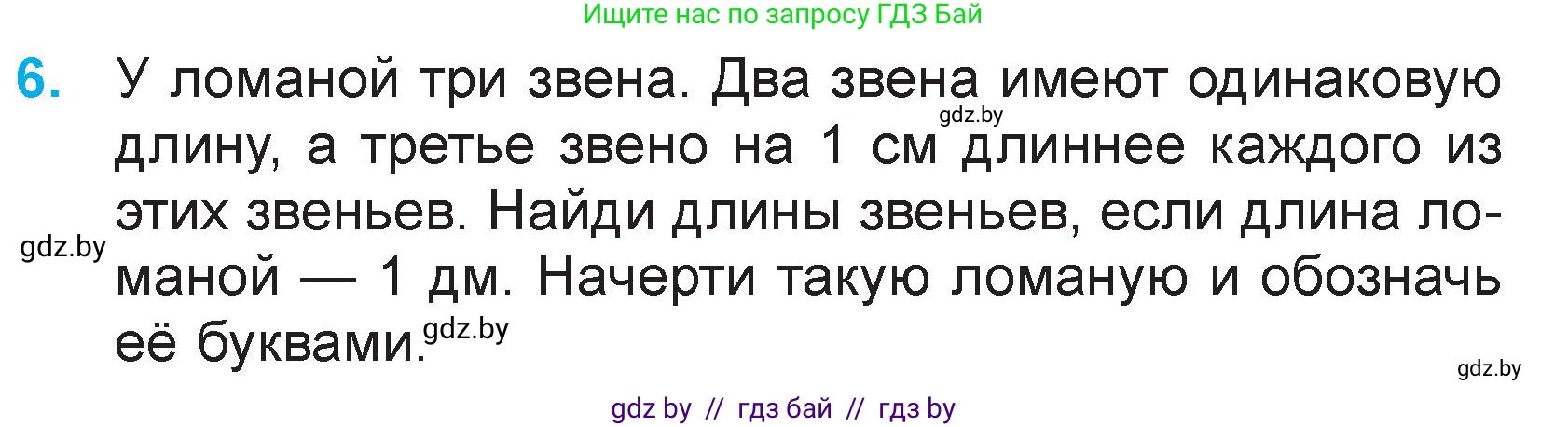 Ищите нас по запросу ГДЗ Бай

6. У ломаной три звена. Два звена имеют одинаковую длину, а третье звено на 1 см длиннее каждого из этих звеньев. Найди длины звеньев, если длина ломаной — 1 дм. Начерти такую ломаную и обозначь её буквами.

gdz.by

gdz.by

gdz.by

gdz.by

gdz by // гдз бай // гдз by